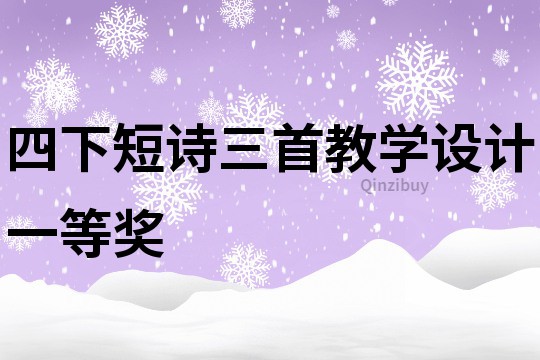 四下短诗三首教学设计一等奖

Qinzibuy